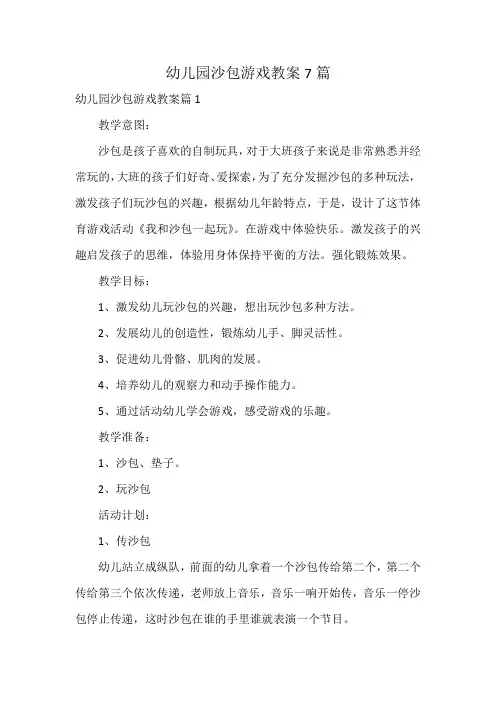 幼儿园沙包游戏教案 7 篇

幼儿园沙包游戏教案篇 1

教学意图：

沙包是孩子喜欢的自制玩具，对于大班孩子来说是非常熟悉并经常玩的，大班的孩子们好奇、爱探索，为了充分发掘沙包的多种玩法，激发孩子们玩沙包的兴趣，根据幼儿年龄特点，于是，设计了这节体育游戏活动《我和沙包一起玩》。在游戏中体验快乐。激发孩子的兴趣启发孩子的思维，体验用身体保持平衡的方法。强化锻炼效果。

教学目标：

1、激发幼儿玩沙包的兴趣，想出玩沙包多种方法。

2、发展幼儿的创造性，锻炼幼儿手、脚灵活性。

3、促进幼儿骨骼、肌肉的发展。

4、培养幼儿的观察力和动手操作能力。

5、通过活动幼儿学会游戏，感受游戏的乐趣。

教学准备：

1、沙包、垫子。

2、玩沙包

活动计划：

1、传沙包

幼儿站立成纵队，前面的幼儿拿着一个沙包传给第二个，第二个传给第三个依次传递，老师放上音乐，音乐一响开始传，音乐一停沙包停止传递，这时沙包在谁的手里谁就表演一个节目。